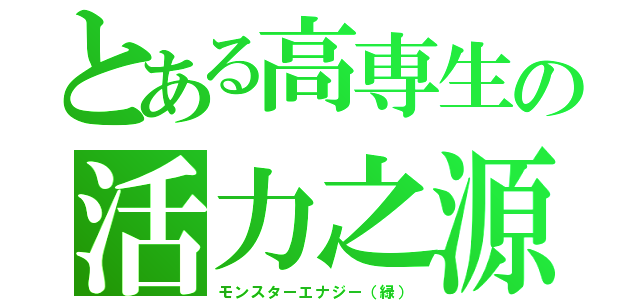 とある高専生の
活力之源
モンスターエナジー（緑）